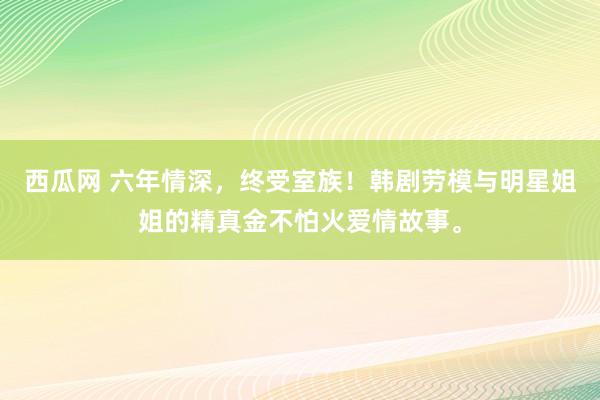 西瓜网 六年情深，终受室族！韩剧劳模与明星姐姐的精真金不怕火爱情故事。